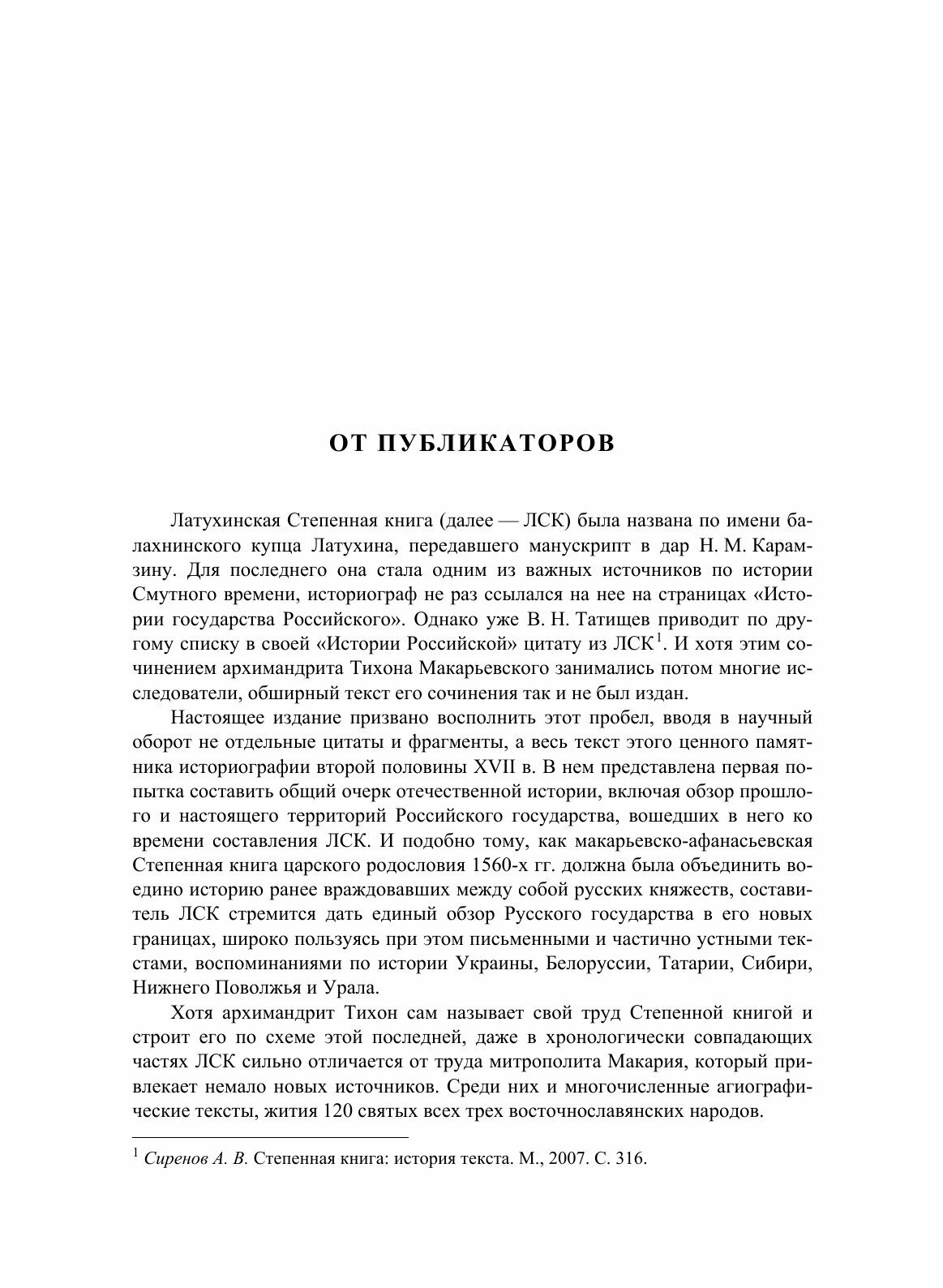 ОТ ПУБЛИКАТОРОВ

Латухинская Степенная книга (далее — ЛСК) была названа по имени балахнинского купца Латухина, передавшего манускрипт в дар Н. М. Карамзину. Для последнего она стала одним из важных источников по истории Смутного времени, историограф не раз ссылался на нее на страницах «Истории государства Российского». Однако уже В. Н. Татищев приводит по другому списку в своей «Истории Российской» цитату из ЛСК$^1$. И хотя этим сочинением архимандрита Тихона Макарьевского занимались потом многие исследователи, обширный текст его сочинения так и не был издан.

Настоящее издание призвано восполнить этот пробел, вводя в научный оборот не отдельные цитаты и фрагменты, а весь текст этого ценного памятника историографии второй половины XVII в. В нем представлена первая попытка составить общий очерк отечественной истории, включая обзор прошлого и настоящего территорий Российского государства, вошедших в него ко времени составления ЛСК. И подобно тому, как макарьевско-афанасьевская Степенная книга царского родословия 1560-х гг. должна была объединить воедино историю ранее враждовавших между собой русских княжеств, составитель ЛСК стремится дать единый обзор Русского государства в его новых границах, широко пользуясь при этом письменными и частично устными текстами, воспоминаниями по истории Украины, Белоруссии, Татарии, Сибири, Нижнего Поволжья и Урала.

Хотя архимандрит Тихон сам называет свой труд Степенной книгой и строит его по схеме этой последней, даже в хронологически совпадающих частях ЛСК сильно отличается от труда митрополита Макария, который привлекает немало новых источников. Среди них и многочисленные агиографические тексты, жития 120 святых всех трех восточнославянских народов.

$^1$ Сиренов А. В. Степенная книга: история текста. М., 2007. С. 316.